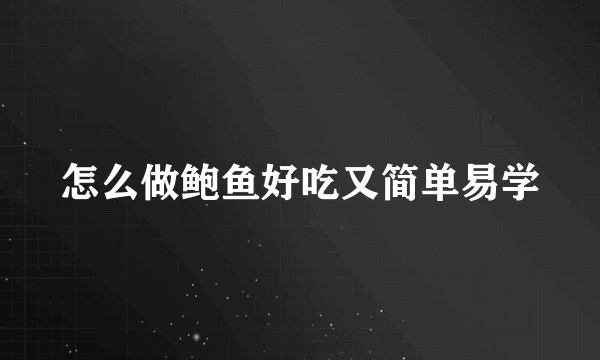 怎么做鲍鱼好吃又简单易学